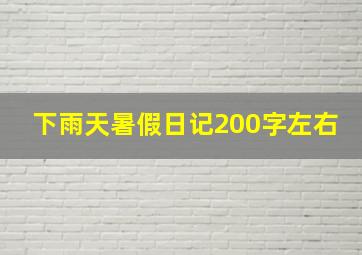 下雨天暑假日记200字左右